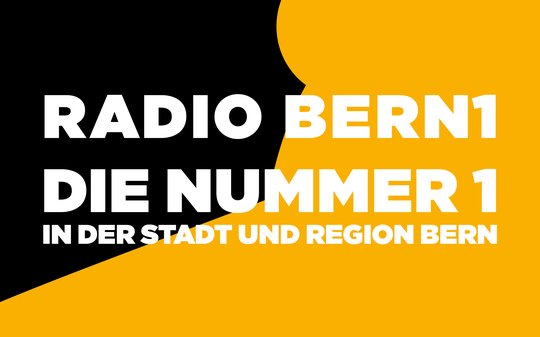 RADIO BERN1
DIE NUMMER 1
IN DER STADT UND REGION BERN